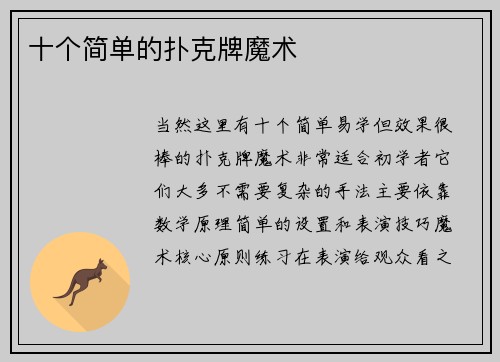 十个简单的扑克牌魔术

当然这里有十个简单易学但效果很棒的扑克牌魔术非常适合初学者它们大多不需要复杂的手法主要依靠数学原理简单的设置和表演技巧魔术核心原则练习在表演给观众看之